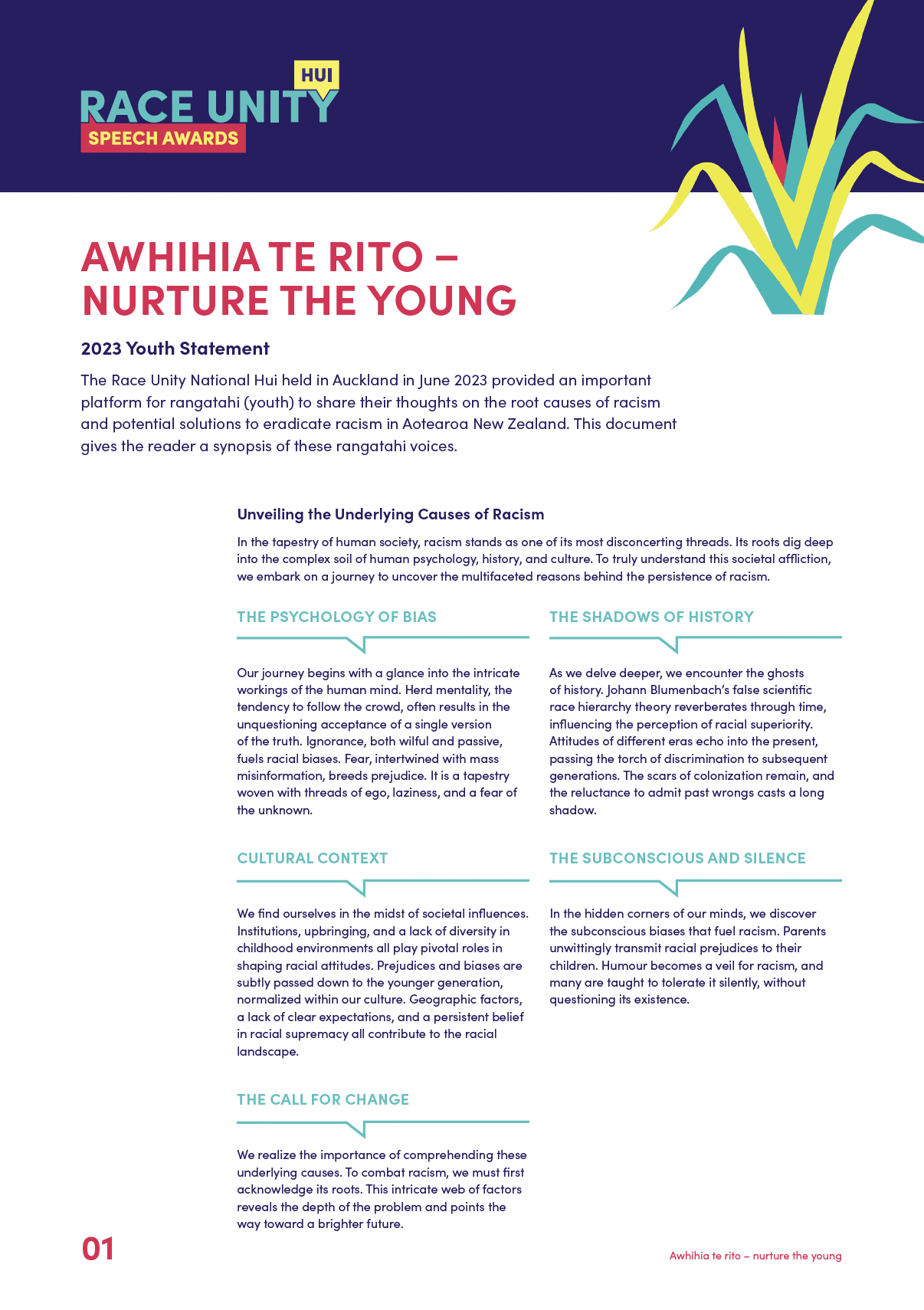 HUI
RACE UNITY
SPEECH AWARDS

AWHIHIA TE RITO –
NURTURE THE YOUNG

2023 Youth Statement

The Race Unity National Hui held in Auckland in June 2023 provided an important platform for rangatahi (youth) to share their thoughts on the root causes of racism and potential solutions to eradicate racism in Aotearoa New Zealand. This document gives the reader a synopsis of these rangatahi voices.

Unveiling the Underlying Causes of Racism

In the tapestry of human society, racism stands as one of its most disconcerting threads. Its roots dig deep into the complex soil of human psychology, history, and culture. To truly understand this societal affliction, we embark on a journey to uncover the multifaceted reasons behind the persistence of racism.

THE PSYCHOLOGY OF BIAS

Our journey begins with a glance into the intricate workings of the human mind. Herd mentality, the tendency to follow the crowd, often results in the unquestioning acceptance of a single version of the truth. Ignorance, both wilful and passive, fuels racial biases. Fear, intertwined with mass misinformation, breeds prejudice. It is a tapestry woven with threads of ego, laziness, and a fear of the unknown.

CULTURAL CONTEXT

We find ourselves in the midst of societal influences. Institutions, upbringing, and a lack of diversity in childhood environments all play pivotal roles in shaping racial attitudes. Prejudices and biases are subtly passed down to the younger generation, normalized within our culture. Geographic factors, a lack of clear expectations, and a persistent belief in racial supremacy all contribute to the racial landscape.

THE CALL FOR CHANGE

We realize the importance of comprehending these underlying causes. To combat racism, we must first acknowledge its roots. This intricate web of factors reveals the depth of the problem and points the way toward a brighter future.

THE SHADOWS OF HISTORY

As we delve deeper, we encounter the ghosts of history. Johann Blumenbach's false scientific race hierarchy theory reverberates through time, influencing the perception of racial superiority. Attitudes of different eras echo into the present, passing the torch of discrimination to subsequent generations. The scars of colonization remain, and the reluctance to admit past wrongs casts a long shadow.

THE SUBCONSCIOUS AND SILENCE

In the hidden corners of our minds, we discover the subconscious biases that fuel racism. Parents unwittingly transmit racial prejudices to their children. Humour becomes a veil for racism, and many are taught to tolerate it silently, without questioning its existence.

01

Awhihia te rito – nurture the young